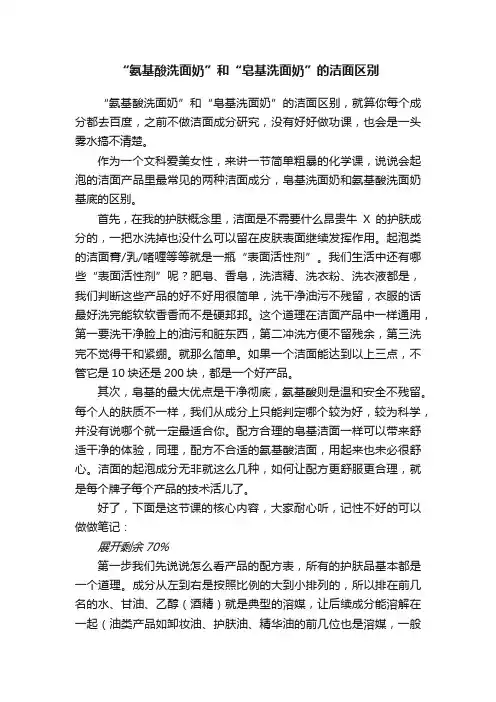 “氨基酸洗面奶”和“皂基洗面奶”的洁面区别

“氨基酸洗面奶”和“皂基洗面奶”的洁面区别，就算你每个成分都去百度，之前不做洁面成分研究，没有好好做功课，也会是一头雾水搞不清楚。

作为一个文科爱美女性，来讲一节简单粗暴的化学课，说说会起泡的洁面产品里最常见的两种洁面成分，皂基洗面奶和氨基酸洗面奶基底的区别。

首先，在我的护肤概念里，洁面是不需要什么昂贵牛 X 的护肤成分的，一把水洗掉也没什么可以留在皮肤表面继续发挥作用。起泡类的洁面膏/乳/啫喱等等就是一瓶“表面活性剂”。我们生活中还有哪些“表面活性剂”呢？肥皂、香皂，洗洁精、洗衣粉、洗衣液都是，我们判断这些产品的好不好用很简单，洗干净油污不残留，衣服的话最好洗完能软软香香而不是硬邦邦。这个道理在洁面产品中一样通用，第一要洗干净脸上的油污和脏东西，第二冲洗方便不留残余，第三洗完不觉得干和紧绷。就那么简单。如果一个洁面能达到以上三点，不管它是 10 块还是 200 块，都是一个好产品。

其次，皂基的最大优点是干净彻底，氨基酸则是温和安全不残留。每个人的肤质不一样，我们从成分上只能判定哪个较为好，较为科学，并没有说哪个就一定最适合你。配方合理的皂基洁面一样可以带来舒适干净的体验，同理，配方不合适的氨基酸洁面，用起来也未必很舒心。洁面的起泡成分无非就这么几种，如何让配方更舒服更合理，就是每个牌子每个产品的技术活儿了。

好了，下面是这节课的核心内容，大家耐心听，记性不好的可以做做笔记：

展开剩余 70%

第一步我们先说说怎么看产品的配方表，所有的护肤品基本都是一个道理。成分从左到右是按照比例的大到小排列的，所以排在前几名的水、甘油、乙醇（酒精）就是典型的溶媒，让后续成分能溶解在一起（油类产品如卸妆油、护肤油、精华油的前几位也是溶媒，一般